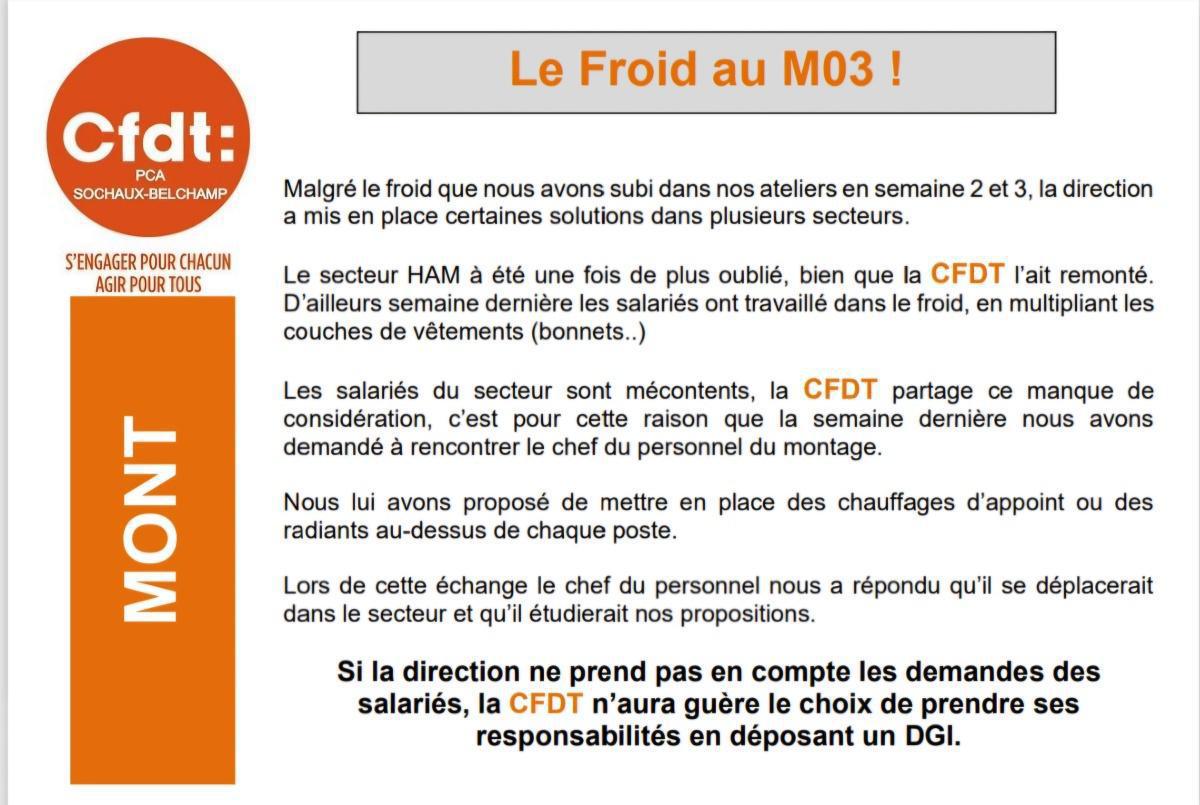 Cfdt:
PCA
SOCHAUX-BELCHAMP

S'ENGAGER POUR CHACUN
AGIR POUR TOUS

MONT

Le Froid au M03 !

Malgré le froid que nous avons subi dans nos ateliers en semaine 2 et 3, la direction a mis en place certaines solutions dans plusieurs secteurs.

Le secteur HAM à été une fois de plus oublié, bien que la CFDT l'ait remonté. D'ailleurs semaine dernière les salariés ont travaillé dans le froid, en multipliant les couches de vêtements (bonnets..)

Les salariés du secteur sont mécontents, la CFDT partage ce manque de considération, c'est pour cette raison que la semaine dernière nous avons demandé à rencontrer le chef du personnel du montage.

Nous lui avons proposé de mettre en place des chauffages d'appoint ou des radiants au-dessus de chaque poste.

Lors de cette échange le chef du personnel nous a répondu qu'il se déplacerait dans le secteur et qu'il étudierait nos propositions.

Si la direction ne prend pas en compte les demandes des salariés, la CFDT n'aura guère le choix de prendre ses responsabilités en déposant un DGI.